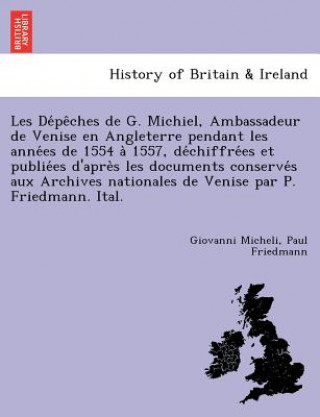 BRITISH LIBRARY

History of Britain & Ireland

Les Dépêches de G. Michiel, Ambassadeur de Venise en Angleterre pendant les années de 1554 à 1557, déchiffrées et publiées d'après les documents conservés aux Archives nationales de Venise par P. Friedmann. Ital.

Giovanni Micheli, Paul Friedmann